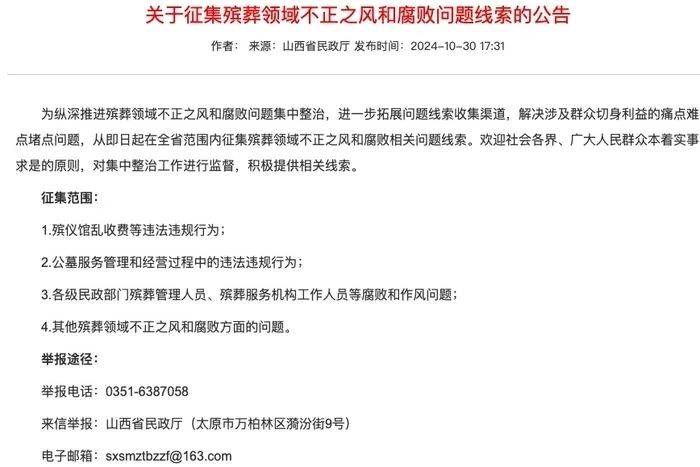 关于征集殡葬领域不正之风和腐败问题线索的公告

作者： 来源：山西省民政厅 发布时间：2024-10-30 17:31

为纵深推进殡葬领域不正之风和腐败问题集中整治，进一步拓展问题线索收集渠道，解决涉及群众切身利益的痛点难点堵点问题，从即日起在全省范围内征集殡葬领域不正之风和腐败相关问题线索。欢迎社会各界、广大人民群众本着实事求是的原则，对集中整治工作进行监督，积极提供相关线索。

征集范围：

1.殡仪馆乱收费等违法违规行为；

2.公墓服务管理和经营过程中的违法违规行为；

3.各级民政部门殡葬管理人员、殡葬服务机构工作人员等腐败和作风问题；

4.其他殡葬领域不正之风和腐败方面的问题。

举报途径：

举报电话：0351-6387058

来信举报：山西省民政厅（太原市万柏林区漪汾街9号）

电子邮箱：sxsmztbzzf@163.com